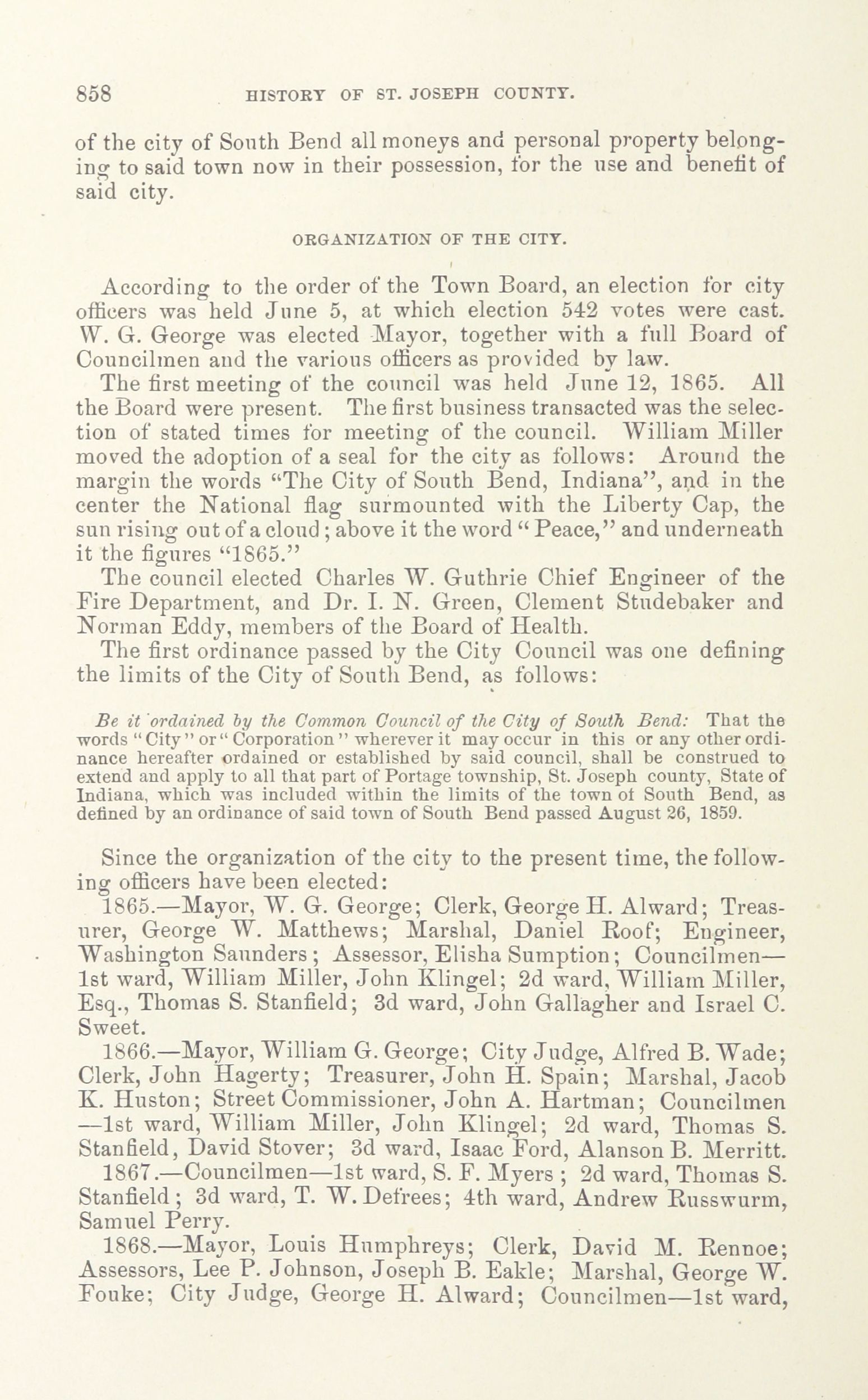 858 HISTORY OF ST. JOSEPH COUNTY.

of the city of South Bend all moneys and personal property belonging to said town now in their possession, for the use and benefit of said city.

ORGANIZATION OF THE CITY.

According to the order of the Town Board, an election for city officers was held June 5, at which election 542 votes were cast. W. G. George was elected Mayor, together with a full Board of Councilmen and the various officers as provided by law.

The first meeting of the council was held June 12, 1865. All the Board were present. The first business transacted was the selection of stated times for meeting of the council. William Miller moved the adoption of a seal for the city as follows: Around the margin the words "The City of South Bend, Indiana", and in the center the National flag surmounted with the Liberty Cap, the sun rising out of a cloud; above it the word "Peace," and underneath it the figures "1865."

The council elected Charles W. Guthrie Chief Engineer of the Fire Department, and Dr. I. N. Green, Clement Studebaker and Norman Eddy, members of the Board of Health.

The first ordinance passed by the City Council was one defining the limits of the City of South Bend, as follows:

Be it ordained by the Common Council of the City of South Bend: That the words "City" or "Corporation" wherever it may occur in this or any other ordinance hereafter ordained or established by said council, shall be construed to extend and apply to all that part of Portage township, St. Joseph county, State of Indiana, which was included within the limits of the town of South Bend, as defined by an ordinance of said town of South Bend passed August 26, 1859.

Since the organization of the city to the present time, the following officers have been elected:

1865.—Mayor, W. G. George; Clerk, George H. Alward; Treasurer, George W. Matthews; Marshal, Daniel Roof; Engineer, Washington Saunders; Assessor, Elisha Sumption; Councilmen—1st ward, William Miller, John Klingel; 2d ward, William Miller, Esq., Thomas S. Stanfield; 3d ward, John Gallagher and Israel C. Sweet.

1866.—Mayor, William G. George; City Judge, Alfred B. Wade; Clerk, John Hagerty; Treasurer, John H. Spain; Marshal, Jacob K. Huston; Street Commissioner, John A. Hartman; Councilmen—1st ward, William Miller, John Klingel; 2d ward, Thomas S. Stanfield, David Stover; 3d ward, Isaac Ford, Alanson B. Merritt.

1867.—Councilmen—1st ward, S. F. Myers; 2d ward, Thomas S. Stanfield; 3d ward, T. W. Defrees; 4th ward, Andrew Russwurm, Samuel Perry.

1868.—Mayor, Louis Humphreys; Clerk, David M. Rennoe; Assessors, Lee P. Johnson, Joseph B. Eakle; Marshal, George W. Fouke; City Judge, George H. Alward; Councilmen—1st ward,